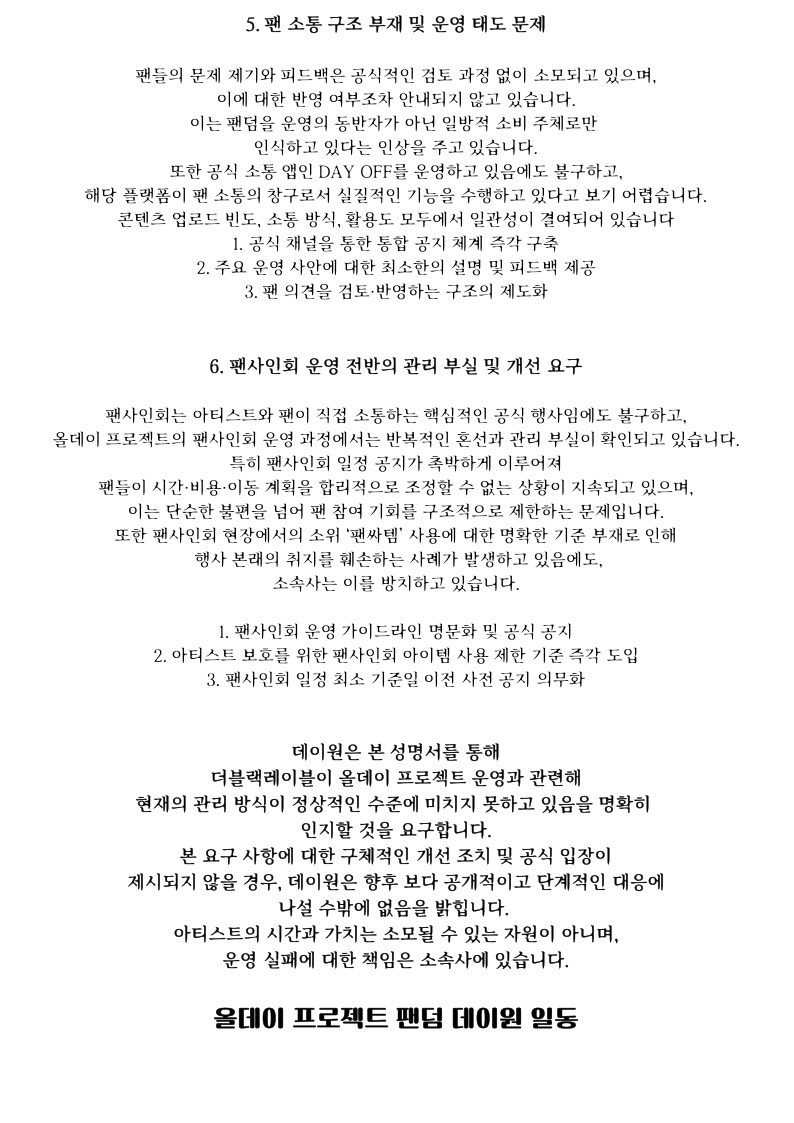 5. 팬 소통 구조 부재 및 운영 태도 문제

팬들의 문제 제기와 피드백은 공식적인 검토 과정 없이 소모되고 있으며, 이에 대한 반영 여부조차 안내되지 않고 있습니다. 이는 팬덤을 운영의 동반자가 아닌 일방적 소비 주체로만 인식하고 있다는 인상을 주고 있습니다. 또한 공식 소통 앱인 DAY OFF를 운영하고 있음에도 불구하고, 해당 플랫폼이 팬 소통의 창구로서 실질적인 기능을 수행하고 있다고 보기 어렵습니다. 콘텐츠 업로드 빈도, 소통 방식, 활용도 모두에서 일관성이 결여되어 있습니다
1. 공식 채널을 통한 통합 공지 체계 즉각 구축
2. 주요 운영 사안에 대한 최소한의 설명 및 피드백 제공
3. 팬 의견을 검토·반영하는 구조의 제도화

6. 팬사인회 운영 전반의 관리 부실 및 개선 요구

팬사인회는 아티스트와 팬이 직접 소통하는 핵심적인 공식 행사임에도 불구하고, 올데이 프로젝트의 팬사인회 운영 과정에서는 반복적인 혼선과 관리 부실이 확인되고 있습니다. 특히 팬사인회 일정 공지가 촉박하게 이루어져 팬들이 시간·비용·이동 계획을 합리적으로 조정할 수 없는 상황이 지속되고 있으며, 이는 단순한 불편을 넘어 팬 참여 기회를 구조적으로 제한하는 문제입니다. 또한 팬사인회 현장에서의 소위 '팬싸템' 사용에 대한 명확한 기준 부재로 인해 행사 본래의 취지를 훼손하는 사례가 발생하고 있음에도, 소속사는 이를 방치하고 있습니다.

1. 팬사인회 운영 가이드라인 명문화 및 공식 공지
2. 아티스트 보호를 위한 팬사인회 아이템 사용 제한 기준 즉각 도입
3. 팬사인회 일정 최소 기준일 이전 사전 공지 의무화

데이원은 본 성명서를 통해 더블랙레이블이 올데이 프로젝트 운영과 관련해 현재의 관리 방식이 정상적인 수준에 미치지 못하고 있음을 명확히 인지할 것을 요구합니다. 본 요구 사항에 대한 구체적인 개선 조치 및 공식 입장이 제시되지 않을 경우, 데이원은 향후 보다 공개적이고 단계적인 대응에 나설 수밖에 없음을 밝힙니다. 아티스트의 시간과 가치는 소모될 수 있는 자원이 아니며, 운영 실패에 대한 책임은 소속사에 있습니다.

올데이 프로젝트 팬덤 데이원 일동